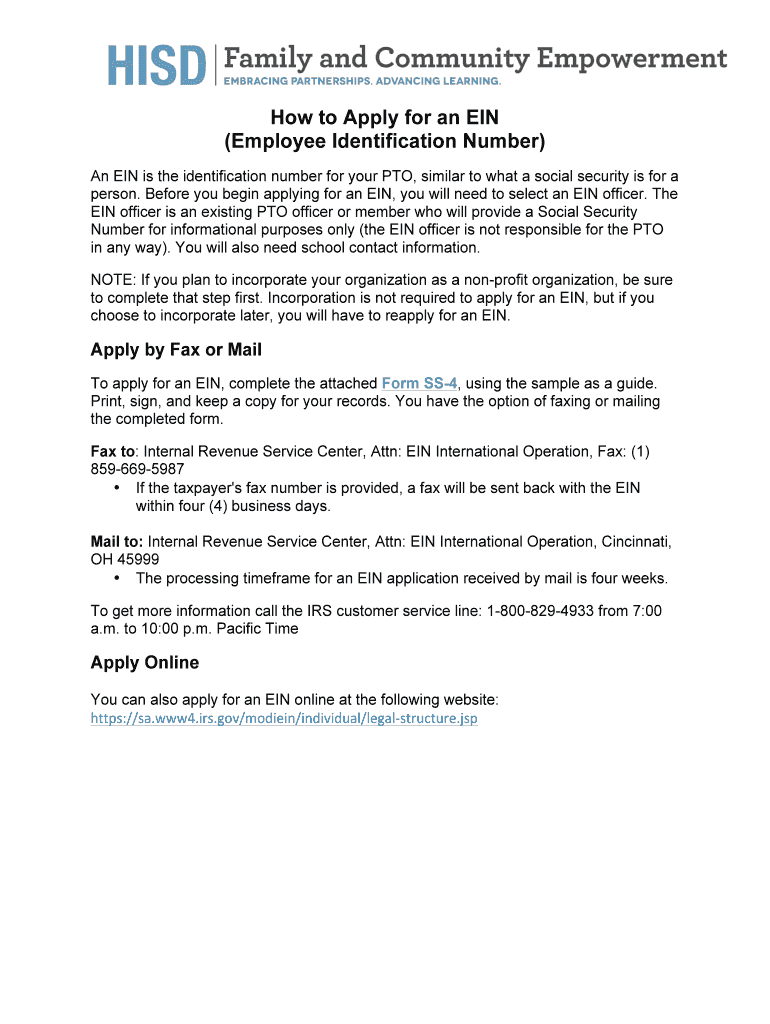 HISD | Family and Community Empowerment
EMBRACING PARTNERSHIPS. ADVANCING LEARNING.

How to Apply for an EIN
(Employee Identification Number)

An EIN is the identification number for your PTO, similar to what a social security is for a person. Before you begin applying for an EIN, you will need to select an EIN officer. The EIN officer is an existing PTO officer or member who will provide a Social Security Number for informational purposes only (the EIN officer is not responsible for the PTO in any way). You will also need school contact information.

NOTE: If you plan to incorporate your organization as a non-profit organization, be sure to complete that step first. Incorporation is not required to apply for an EIN, but if you choose to incorporate later, you will have to reapply for an EIN.

Apply by Fax or Mail

To apply for an EIN, complete the attached Form SS-4, using the sample as a guide. Print, sign, and keep a copy for your records. You have the option of faxing or mailing the completed form.

Fax to: Internal Revenue Service Center, Attn: EIN International Operation, Fax: (1) 859-669-5987
• If the taxpayer's fax number is provided, a fax will be sent back with the EIN within four (4) business days.

Mail to: Internal Revenue Service Center, Attn: EIN International Operation, Cincinnati, OH 45999
• The processing timeframe for an EIN application received by mail is four weeks.

To get more information call the IRS customer service line: 1-800-829-4933 from 7:00 a.m. to 10:00 p.m. Pacific Time

Apply Online

You can also apply for an EIN online at the following website:
https://sa.www4.irs.gov/modiein/individual/legal-structure.jsp